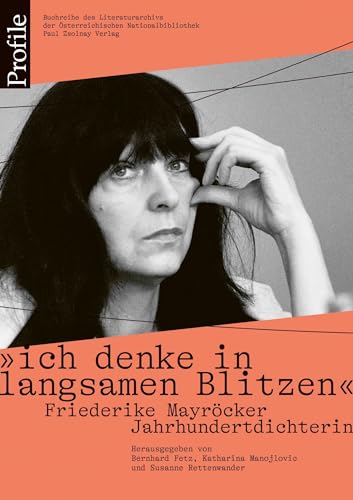 Profile

Buchreihe des Literaturarchivs der Österreichischen Nationalbibliothek
Paul Zsolnay Verlag

»ich denke in langsamen Blitzen«

Friederike Mayröcker
Jahrhundertdichterin

Herausgegeben von
Bernhard Fetz, Katharina Manojlovic
und Susanne Rettenwander